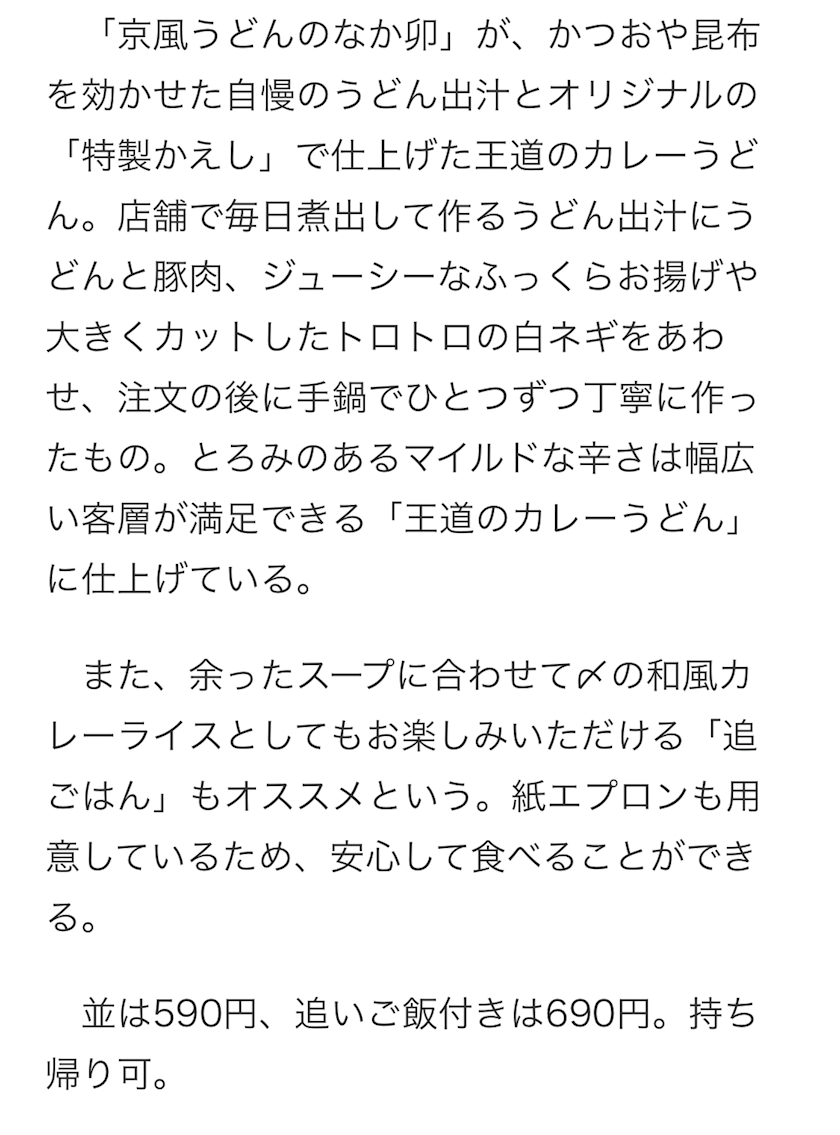 「京風うどんのなか卯」が、かつおや昆布を効かせた自慢のうどん出汁とオリジナルの「特製かえし」で仕上げた王道のカレーうどん。店舗で毎日煮出して作るうどん出汁にうどんと豚肉、ジューシーなふっくらお揚げや大きくカットしたトロトロの白ネギをあわせ、注文の後に手鍋でひとつずつ丁寧に作ったもの。とろみのあるマイルドな辛さは幅広い客層が満足できる「王道のカレーうどん」に仕上げている。

また、余ったスープに合わせて〆の和風カレーライスとしてもお楽しみいただける「追ごはん」もオススメという。紙エプロンも用意しているため、安心して食べることができる。

並は590円、追いご飯付きは690円。持ち帰り可。